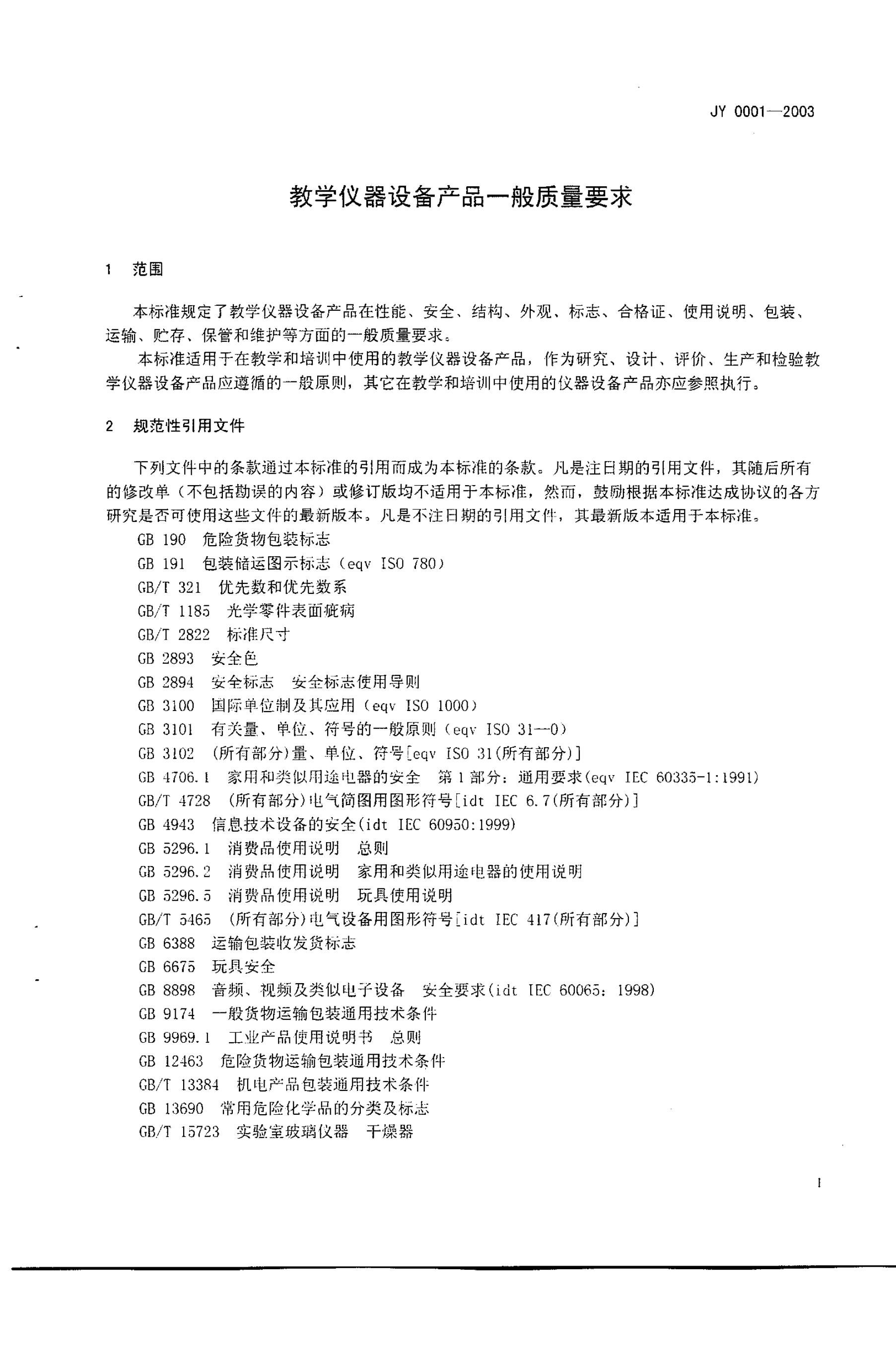 JY 0001—2003

教学仪器设备产品一般质量要求

1 范围

本标准规定了教学仪器设备产品在性能、安全、结构、外观、标志、合格证、使用说明、包装、运输、贮存、保管和维护等方面的一般质量要求。

本标准适用于在教学和培训中使用的教学仪器设备产品，作为研究、设计、评价、生产和检验教学仪器设备产品应遵循的一般原则，其它在教学和培训中使用的仪器设备产品亦应参照执行。

2 规范性引用文件

下列文件中的条款通过本标准的引用而成为本标准的条款。凡是注日期的引用文件，其随后所有的修改单（不包括勘误的内容）或修订版均不适用于本标准，然而，鼓励根据本标准达成协议的各方研究是否可使用这些文件的最新版本。凡是不注日期的引用文件，其最新版本适用于本标准。

GB 190 危险货物包装标志
GB 191 包装储运图示标志（eqv ISO 780）
GB/T 321 优先数和优先数系
GB/T 1185 光学零件表面疵病
GB/T 2822 标准尺寸
GB 2893 安全色
GB 2894 安全标志 安全标志使用导则
GB 3100 国际单位制及其应用（eqv ISO 1000）
GB 3101 有关量、单位、符号的一般原则（eqv ISO 31—0）
GB 3102 （所有部分）量、单位、符号[eqv ISO 31(所有部分)]
GB 4706.1 家用和类似用途电器的安全 第1部分：通用要求(eqv IEC 60335-1:1991)
GB/T 4728 （所有部分）电气简图用图形符号[idt IEC 6.7(所有部分)]
GB 4943 信息技术设备的安全(idt IEC 60950:1999)
GB 5296.1 消费品使用说明 总则
GB 5296.2 消费品使用说明 家用和类似用途电器的使用说明
GB 5296.5 消费品使用说明 玩具使用说明
GB/T 5465 （所有部分）电气设备用图形符号[idt IEC 417(所有部分)]
GB 6388 运输包装收发货标志
GB 6675 玩具安全
GB 8898 音频、视频及类似电子设备 安全要求(idt IEC 60065：1998)
GB 9174 一般货物运输包装通用技术条件
GB 9969.1 工业产品使用说明书 总则
GB 12463 危险货物运输包装通用技术条件
GB/T 13384 机电产品包装通用技术条件
GB 13690 常用危险化学品的分类及标志
GB/T 15723 实验室玻璃仪器 干燥器

1